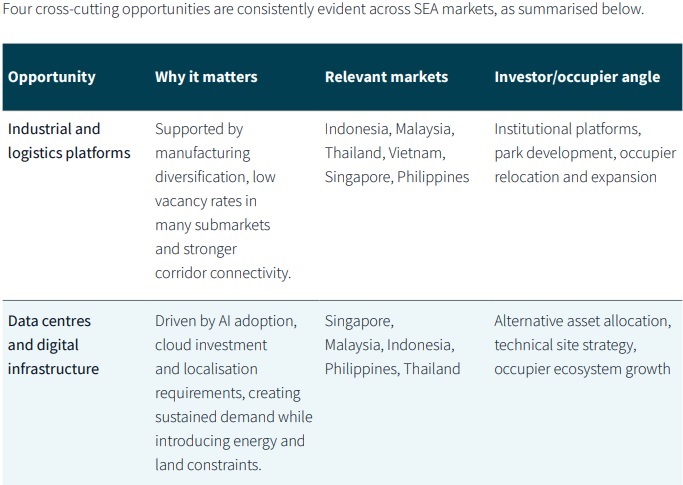 Four cross-cutting opportunities are consistently evident across SEA markets, as summarised below.

| Opportunity | Why it matters | Relevant markets | Investor/occupier angle |
|---|---|---|---|
| Industrial and logistics platforms | Supported by manufacturing diversification, low vacancy rates in many submarkets and stronger corridor connectivity. | Indonesia, Malaysia, Thailand, Vietnam, Singapore, Philippines | Institutional platforms, park development, occupier relocation and expansion |
| Data centres and digital infrastructure | Driven by AI adoption, cloud investment and localisation requirements, creating sustained demand while introducing energy and land constraints. | Singapore, Malaysia, Indonesia, Philippines, Thailand | Alternative asset allocation, technical site strategy, occupier ecosystem growth |